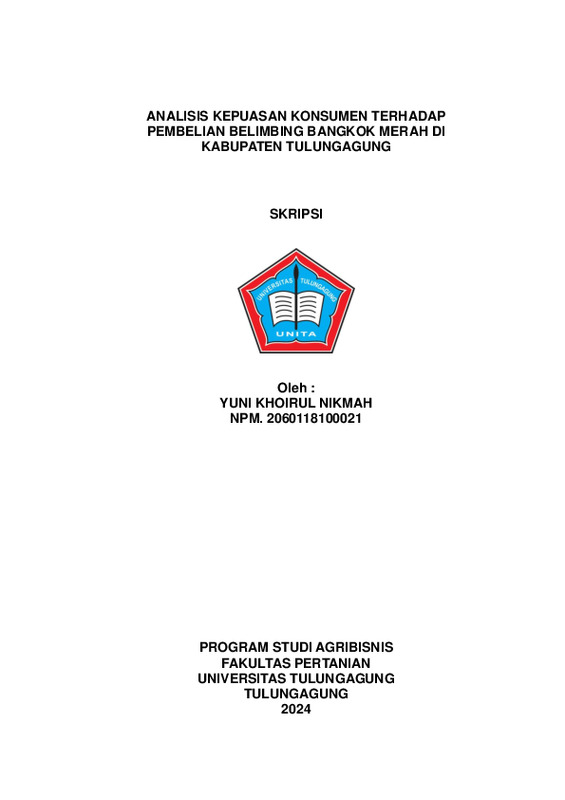 ANALISIS KEPUASAN KONSUMEN TERHADAP PEMBELIAN BELIMBING BANGKOK MERAH DI KABUPATEN TULUNGAGUNG

SKRIPSI

UNIVERSITAS TULUNGAGUNG

UNITA

Oleh :
YUNI KHOIRUL NIKMAH
NPM. 2060118100021

PROGRAM STUDI AGRIBISNIS
FAKULTAS PERTANIAN
UNIVERSITAS TULUNGAGUNG
TULUNGAGUNG
2024